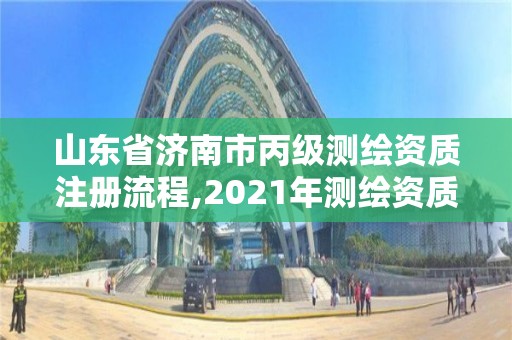 山东省济南市丙级测绘资质注册流程,2021年测绘资质